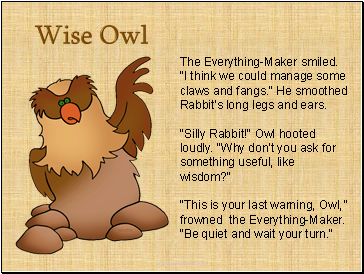 Wise Owl

The Everything-Maker smiled. "I think we could manage some claws and fangs." He smoothed Rabbit's long legs and ears.

"Silly Rabbit!" Owl hooted loudly. "Why don't you ask for something useful, like wisdom?"

"This is your last warning, Owl," frowned the Everything-Maker. "Be quiet and wait your turn."